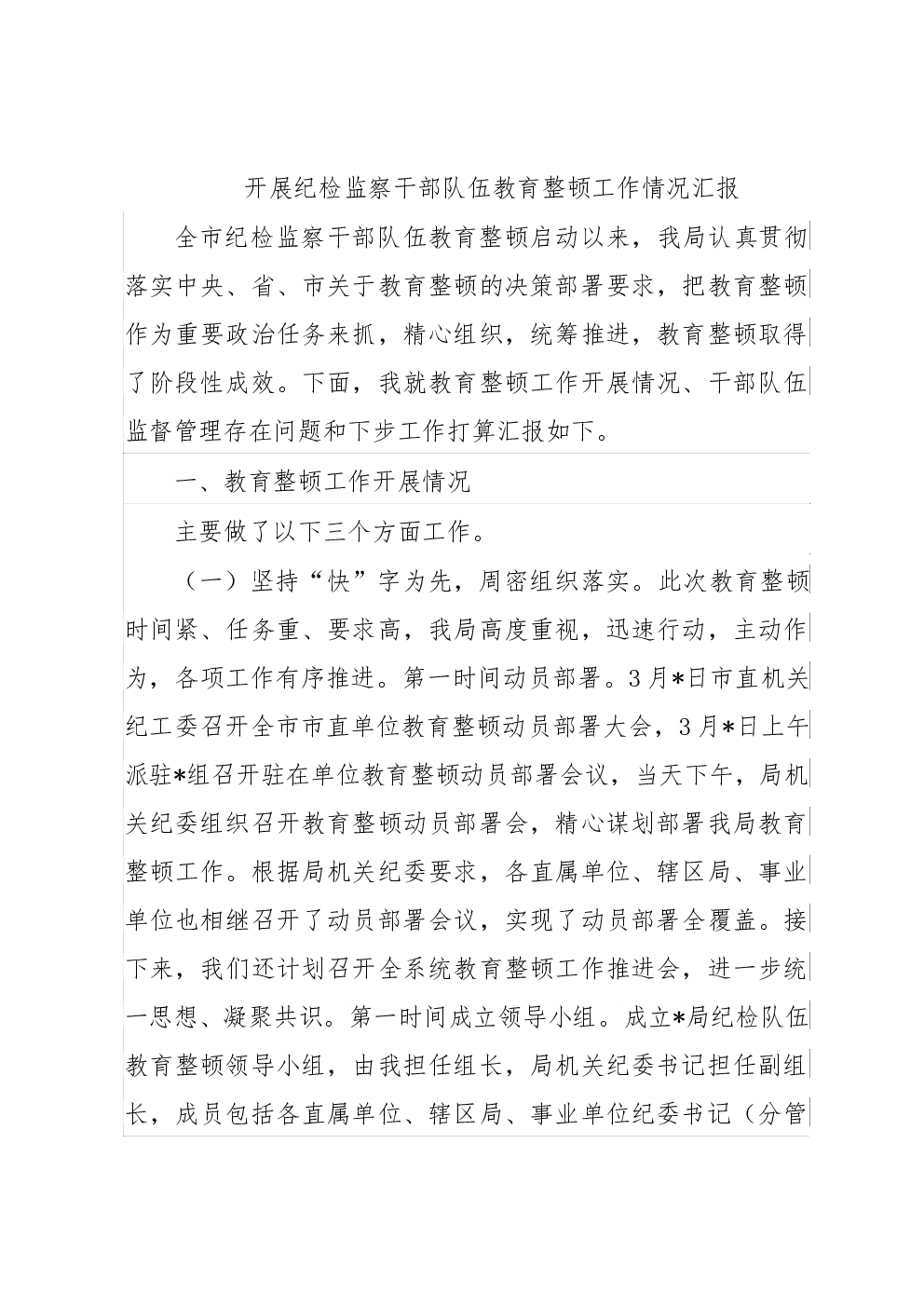 开展纪检监察干部队伍教育整顿工作情况汇报

全市纪检监察干部队伍教育整顿启动以来，我局认真贯彻落实中央、省、市关于教育整顿的决策部署要求，把教育整顿作为重要政治任务来抓，精心组织，统筹推进，教育整顿取得了阶段性成效。下面，我就教育整顿工作开展情况、干部队伍监督管理存在问题和下步工作打算汇报如下。

一、教育整顿工作开展情况

主要做了以下三个方面工作。

（一）坚持“快”字为先，周密组织落实。此次教育整顿时间紧、任务重、要求高，我局高度重视，迅速行动，主动作为，各项工作有序推进。第一时间动员部署。3月*日市直机关纪工委召开全市市直单位教育整顿动员部署大会，3月*日上午派驻*组召开驻在单位教育整顿动员部署会议，当天下午，局机关纪委组织召开教育整顿动员部署会，精心谋划部署我局教育整顿工作。根据局机关纪委要求，各直属单位、辖区局、事业单位也相继召开了动员部署会议，实现了动员部署全覆盖。接下来，我们还计划召开全系统教育整顿工作推进会，进一步统一思想、凝聚共识。第一时间成立领导小组。成立*局纪检队伍教育整顿领导小组，由我担任组长，局机关纪委书记担任副组长，成员包括各直属单位、辖区局、事业单位纪委书记（分管